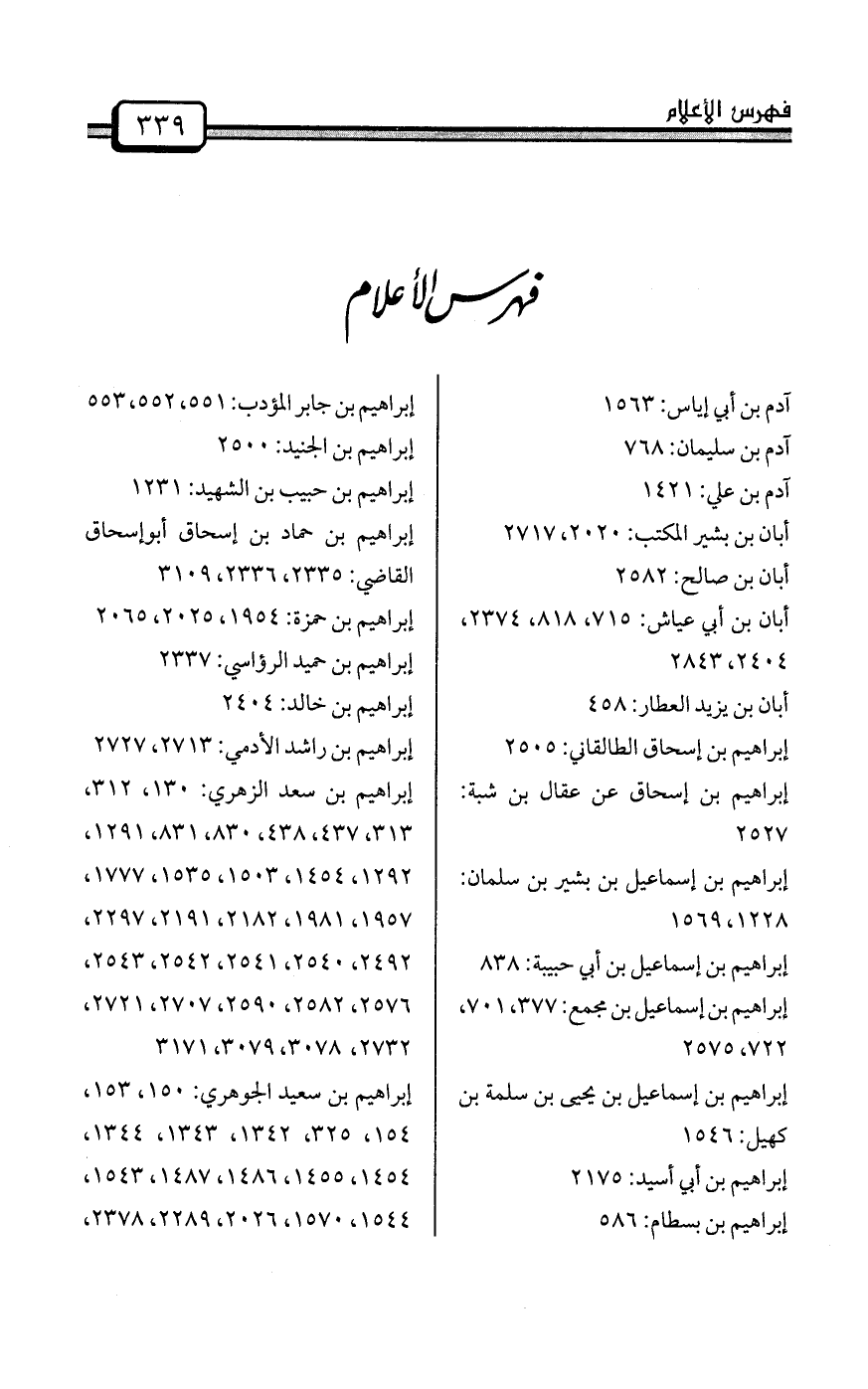 فهرس الأعلام ٣٣٩

فهرس الأعلام

آدم بن أبي إياس: ١٥٦٣
آدم بن سليمان: ٧٦٨
آدم بن علي: ١٤٢١
أبان بن بشير المكتب: ٢٠٢٠، ٢٧١٧
أبان بن صالح: ٢٥٨٢
أبان بن أبي عياش: ٧١٥، ٨١٨، ٢٣٧٤، ٢٤٠٤، ٢٨٤٣
أبان بن يزيد العطار: ٤٥٨
إبراهيم بن إسحاق الطالقاني: ٢٥٠٥
إبراهيم بن إسحاق عن عقال بن شبة: ٢٥٢٧
إبراهيم بن إسماعيل بن بشير بن سلمان: ١٢٢٨، ١٥٦٩
إبراهيم بن إسماعيل بن أبي حبيبة: ٨٣٨
إبراهيم بن إسماعيل بن مجمع: ٣٧٧، ٧٠١، ٧٢٢، ٢٥٧٥
إبراهيم بن إسماعيل بن يحيى بن سلمة بن كهيل: ١٥٤٦
إبراهيم بن أبي أسيد: ٢١٧٥
إبراهيم بن بسطام: ٥٨٦

إبراهيم بن جابر المؤدب: ٥٥١، ٥٥٢، ٥٥٣
إبراهيم بن الجنيد: ٢٥٠٠
إبراهيم بن حبيب بن الشهيد: ١٢٣١
إبراهيم بن حماد بن إسحاق أبوإسحاق القاضي: ٢٣٣٥، ٢٣٣٦، ٣١٠٩
إبراهيم بن حمزة: ١٩٥٤، ٢٠٢٥، ٢٠٦٥
إبراهيم بن حميد الرؤاسي: ٢٣٣٧
إبراهيم بن خالد: ٢٤٠٤
إبراهيم بن راشد الأدمي: ٢٧١٣، ٢٧٢٧
إبراهيم بن سعد الزهري: ١٣٠، ٣١٢، ٣١٣، ٤٣٧، ٤٣٨، ٨٣٠، ٨٣١، ١٢٩١، ١٢٩٢، ١٤٥٤، ١٥٠٣، ١٥٣٥، ١٧٧٧، ١٩٥٧، ١٩٨١، ٢١٨٢، ٢١٩١، ٢٢٩٧، ٢٤٩٢، ٢٥٤٠، ٢٥٤١، ٢٥٤٢، ٢٥٤٣، ٢٥٧٦، ٢٥٨٢، ٢٥٩٠، ٢٧٠٧، ٢٧٢١، ٢٧٣٢، ٣٠٧٨، ٣٠٧٩، ٣١٧١
إبراهيم بن سعيد الجوهري: ١٥٠، ١٥٣، ١٥٤، ٣٢٥، ١٣٤٢، ١٣٤٣، ١٣٤٤، ١٤٥٤، ١٤٥٥، ١٤٨٦، ١٤٨٧، ١٥٤٣، ١٥٤٤، ١٥٧٠، ٢٠٢٦، ٢٢٨٩، ٢٣٧٨،